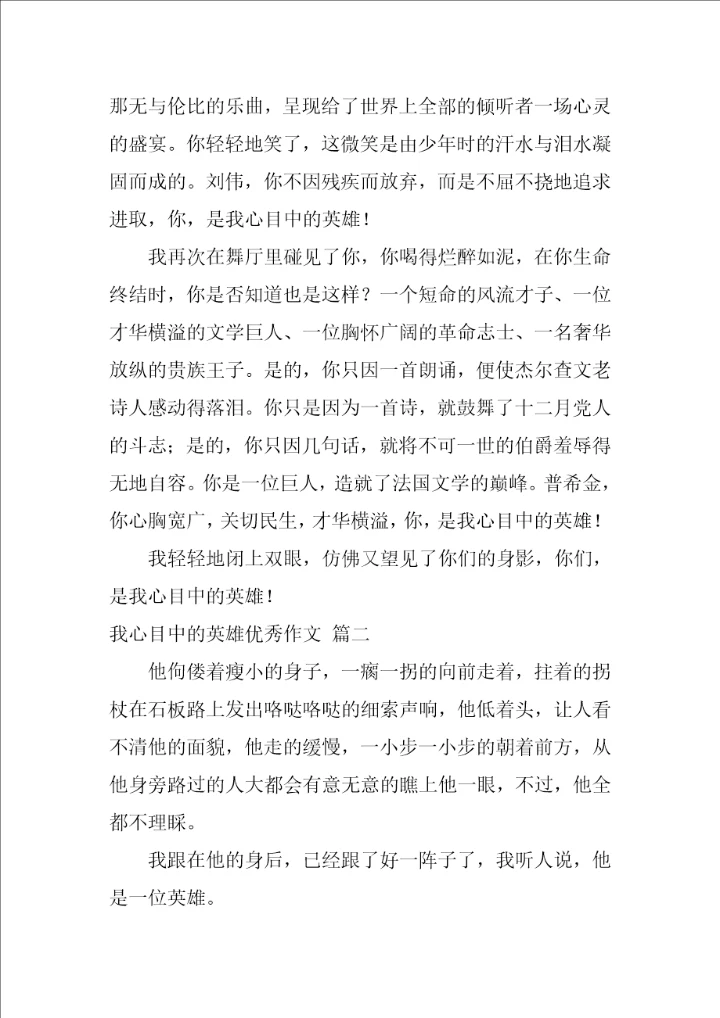 那无与伦比的乐曲，呈现给了世界上全部的倾听者一场心灵的盛宴。你轻轻地笑了，这微笑是由少年时的汗水与泪水凝固而成的。刘伟，你不因残疾而放弃，而是不屈不挠地追求进取，你，是我心目中的英雄！

我再次在舞厅里碰见了你，你喝得烂醉如泥，在你生命终结时，你是否知道也是这样？一个短命的风流才子、一位才华横溢的文学巨人、一位胸怀广阔的革命志士、一名奢华放纵的贵族王子。是的，你只因一首朗诵，便使杰尔查文老诗人感动得落泪。你只是因为一首诗，就鼓舞了十二月党人的斗志；是的，你只因几句话，就将不可一世的伯爵羞辱得无地自容。你是一位巨人，造就了法国文学的巅峰。普希金，你心胸宽广，关切民生，才华横溢，你，是我心目中的英雄！

我轻轻地闭上双眼，仿佛又望见了你们的身影，你们，是我心目中的英雄！

我心目中的英雄优秀作文 篇二

他佝偻着瘦小的身子，一瘸一拐的向前走着，拄着的拐杖在石板路上发出咯哒咯哒的细索声响，他低着头，让人看不清他的面貌，他走的缓慢，一小步一小步的朝着前方，从他身旁路过的人大都会有意无意的瞧上他一眼，不过，他全都不理睬。

我跟在他的身后，已经跟了好一阵子了，我听人说，他是一位英雄。